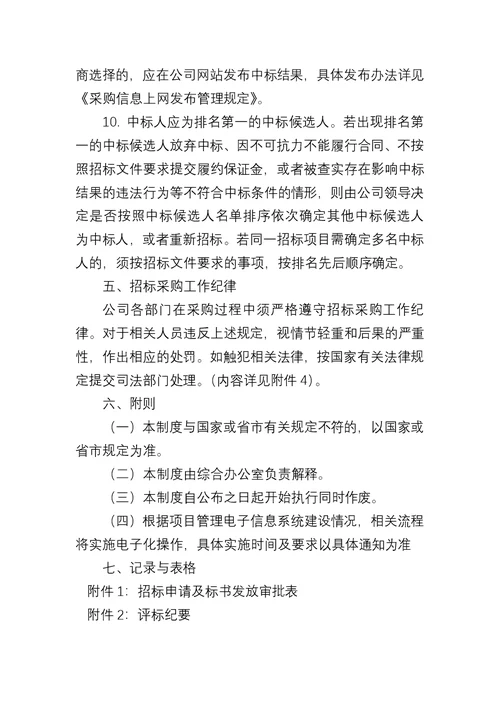 商选择的，应在公司网站发布中标结果，具体发布办法详见《采购信息上网发布管理规定》。

10. 中标人应为排名第一的中标候选人。若出现排名第一的中标候选人放弃中标、因不可抗力不能履行合同、不按照招标文件要求提交履约保证金，或者被查实存在影响中标结果的违法行为等不符合中标条件的情形，则由公司领导决定是否按照中标候选人名单排序依次确定其他中标候选人为中标人，或者重新招标。若同一招标项目需确定多名中标人的，须按招标文件要求的事项，按排名先后顺序确定。

五、招标采购工作纪律

公司各部门在采购过程中须严格遵守招标采购工作纪律。对于相关人员违反上述规定，视情节轻重和后果的严重性，作出相应的处罚。如触犯相关法律，按国家有关法律规定提交司法部门处理。(内容详见附件 4)。

六、附则

（一）本制度与国家或省市有关规定不符的，以国家或省市规定为准。

（二）本制度由综合办公室负责解释。

（三）本制度自公布之日起开始执行同时作废。

（四）根据项目管理电子信息系统建设情况，相关流程将实施电子化操作，具体实施时间及要求以具体通知为准

七、记录与表格

附件 1：招标申请及标书发放审批表

附件 2：评标纪要